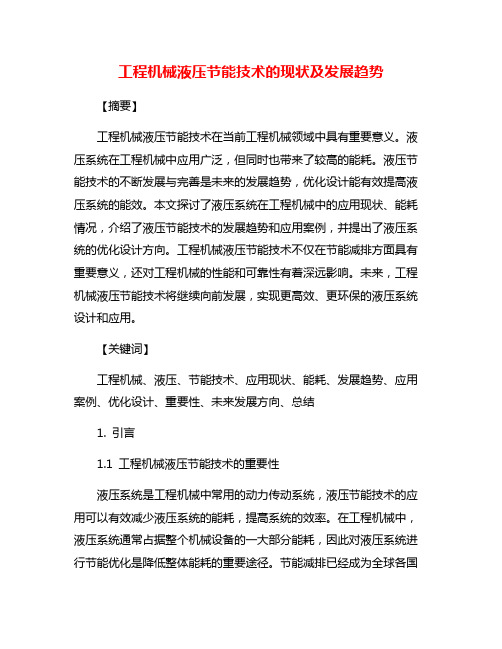 工程机械液压节能技术的现状及发展趋势

【摘要】

工程机械液压节能技术在当前工程机械领域中具有重要意义。液压系统在工程机械中应用广泛，但同时也带来了较高的能耗。液压节能技术的不断发展与完善是未来的发展趋势，优化设计能有效提高液压系统的能效。本文探讨了液压系统在工程机械中的应用现状、能耗情况，介绍了液压节能技术的发展趋势和应用案例，并提出了液压系统的优化设计方向。工程机械液压节能技术不仅在节能减排方面具有重要意义，还对工程机械的性能和可靠性有着深远影响。未来，工程机械液压节能技术将继续向前发展，实现更高效、更环保的液压系统设计和应用。

【关键词】

工程机械、液压、节能技术、应用现状、能耗、发展趋势、应用案例、优化设计、重要性、未来发展方向、总结

1. 引言

1.1 工程机械液压节能技术的重要性

液压系统是工程机械中常用的动力传动系统，液压节能技术的应用可以有效减少液压系统的能耗，提高系统的效率。在工程机械中，液压系统通常占据整个机械设备的一大部分能耗，因此对液压系统进行节能优化是降低整体能耗的重要途径。节能减排已经成为全球各国